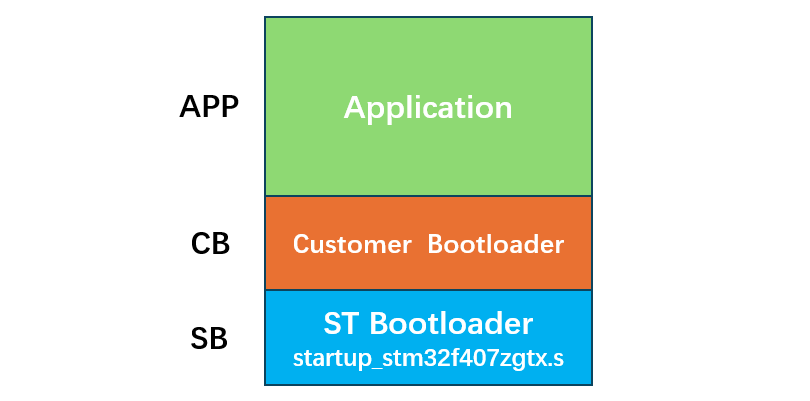 APP

Application

CB

Customer Bootloader

SB

ST Bootloader
startup_stm32f407zgtx.s